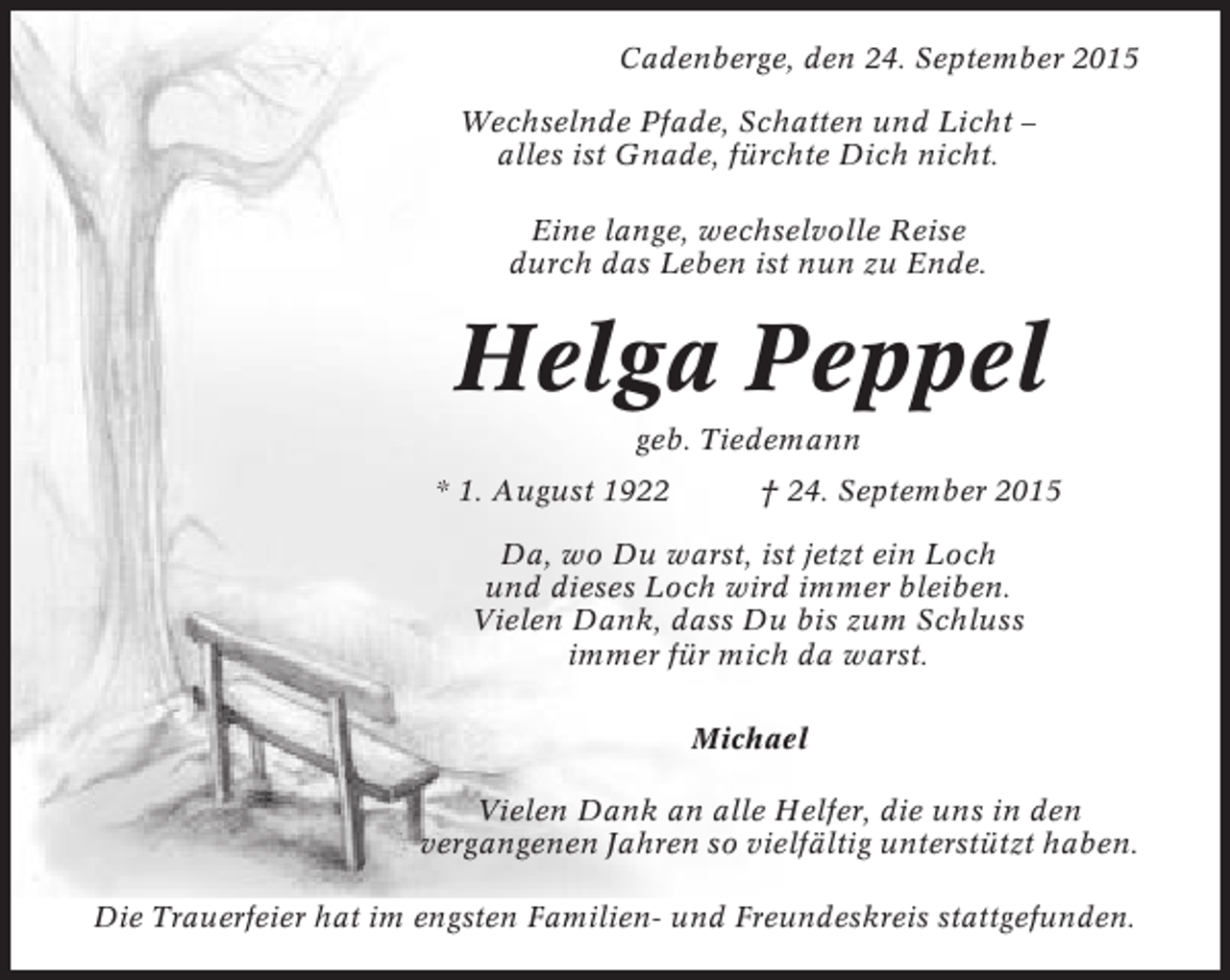 Cadenberge, den 24. September 2015

Wechselnde Pfade, Schatten und Licht – alles ist Gnade, fürchte Dich nicht.

Eine lange, wechselvolle Reise durch das Leben ist nun zu Ende.

Helga Peppel

geb. Tiedemann

* 1. August 1922 † 24. September 2015

Da, wo Du warst, ist jetzt ein Loch und dieses Loch wird immer bleiben. Vielen Dank, dass Du bis zum Schluss immer für mich da warst.

Michael

Vielen Dank an alle Helfer, die uns in den vergangenen Jahren so vielfältig unterstützt haben.

Die Trauerfeier hat im engsten Familien- und Freundeskreis stattgefunden.